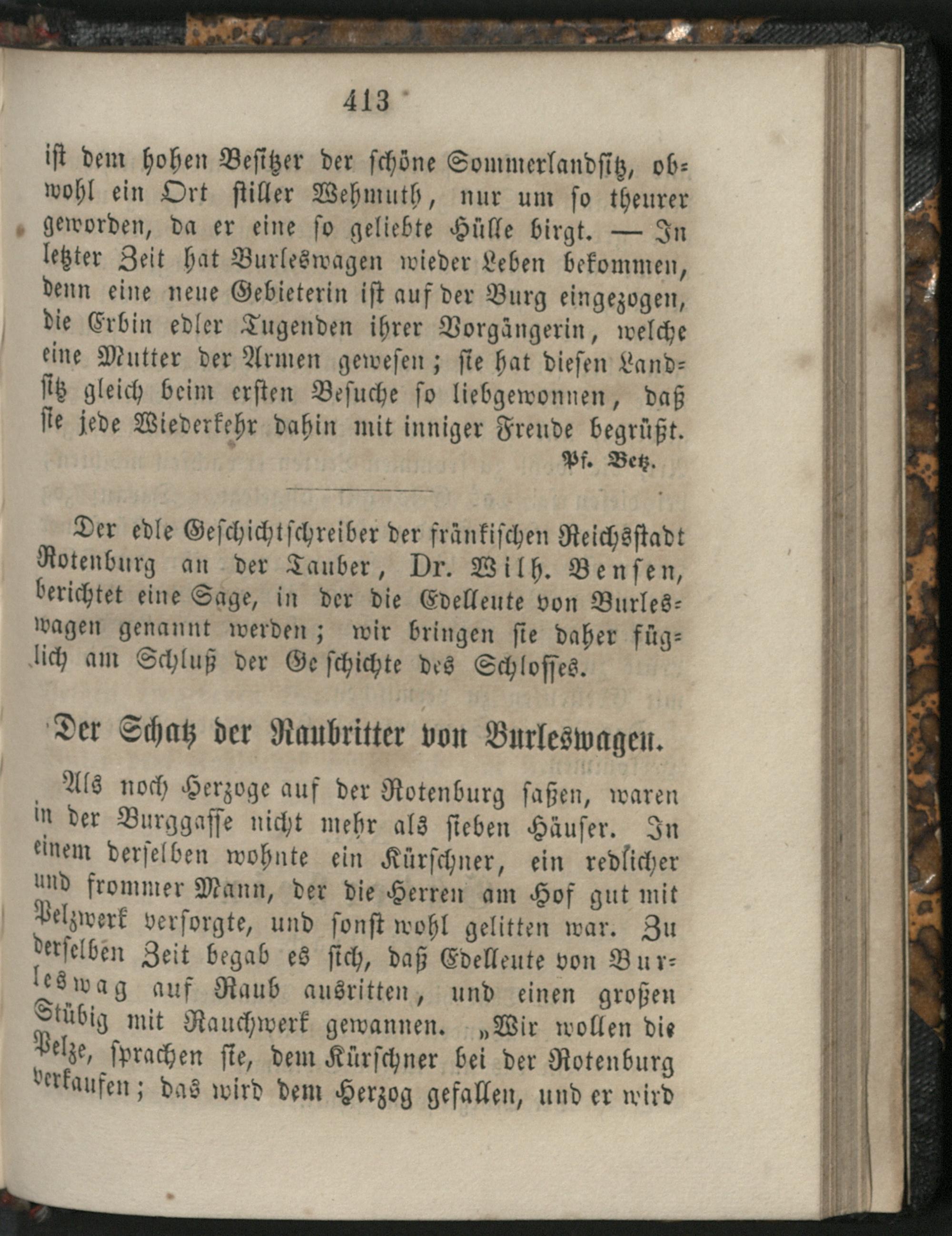 413

ist dem hohen Besitzer der schöne Sommerlandsitz, obwohl ein Ort stiller Wehmuth, nur um so theurer geworden, da er eine so geliebte Hülle birgt. — In letzter Zeit hat Burleswagen wieder Leben bekommen, denn eine neue Gebieterin ist auf der Burg eingezogen, die Erbin edler Tugenden ihrer Vorgängerin, welche eine Mutter der Armen gewesen; sie hat diesen Landsitz gleich beim ersten Besuche so liebgewonnen, daß sie jede Wiederkehr dahin mit inniger Freude begrüßt.
Pf. Betz.

Der edle Geschichtschreiber der fränkischen Reichsstadt Rotenburg an der Tauber, Dr. Wilh. Bensen, berichtet eine Sage, in der die Edelleute von Burleswagen genannt werden; wir bringen sie daher füglich am Schluß der Geschichte des Schlosses.

Der Schatz der Raubritter von Burleswagen.

Als noch Herzoge auf der Rotenburg saßen, waren in der Burggasse nicht mehr als sieben Häuser. In einem derselben wohnte ein Kürschner, ein redlicher und frommer Mann, der die Herren am Hof gut mit Pelzwerk versorgte, und sonst wohl gelitten war. Zu derselben Zeit begab es sich, daß Edelleute von Burleswag auf Raub ausritten, und einen großen Stübig mit Rauchwerk gewannen. „Wir wollen die Pelze, sprachen sie, dem Kürschner bei der Rotenburg verkaufen; das wird dem Herzog gefallen, und er wird